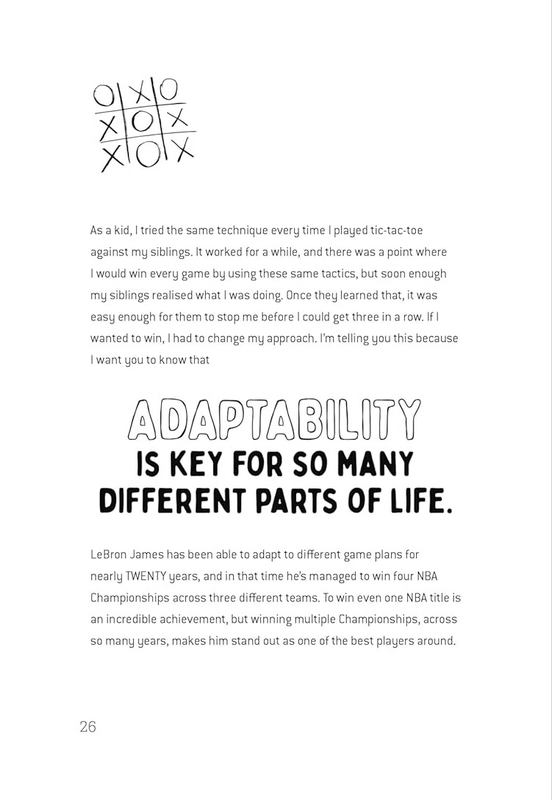 O X O
X O X
X O X

As a kid, I tried the same technique every time I played tic-tac-toe against my siblings. It worked for a while, and there was a point where I would win every game by using these same tactics, but soon enough my siblings realised what I was doing. Once they learned that, it was easy enough for them to stop me before I could get three in a row. If I wanted to win, I had to change my approach. I'm telling you this because I want you to know that

ADAPTABILITY IS KEY FOR SO MANY DIFFERENT PARTS OF LIFE.

LeBron James has been able to adapt to different game plans for nearly TWENTY years, and in that time he's managed to win four NBA Championships across three different teams. To win even one NBA title is an incredible achievement, but winning multiple Championships, across so many years, makes him stand out as one of the best players around.

26